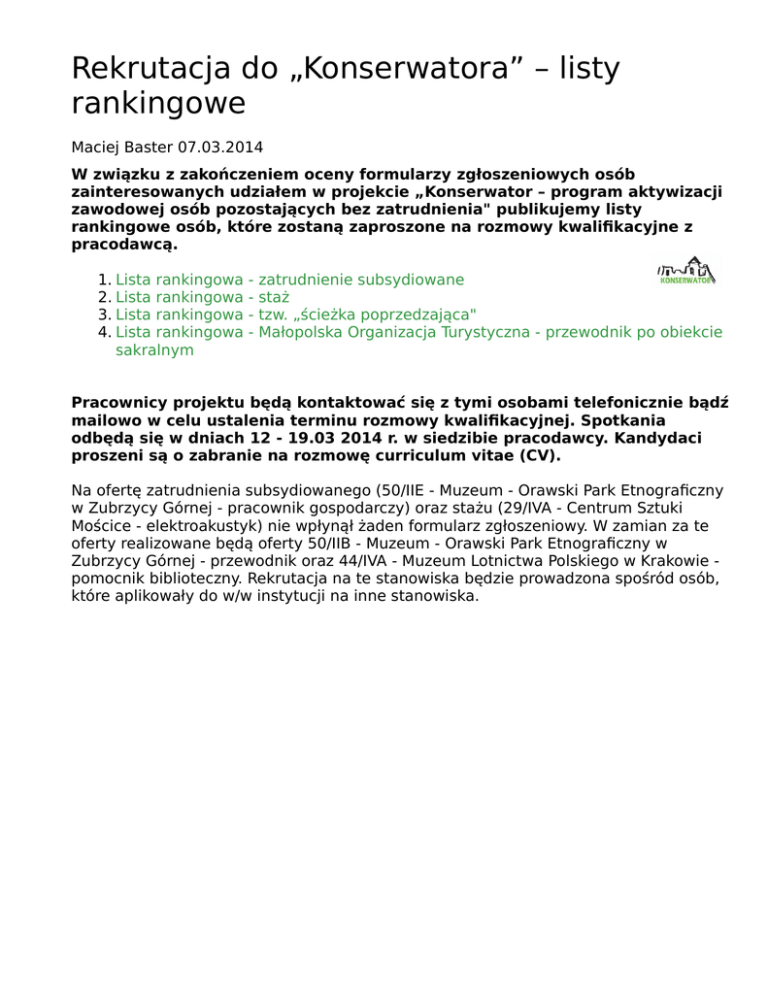 Rekrutacja do „Konserwatora” – listy rankingowe

Maciej Baster 07.03.2014

W związku z zakończeniem oceny formularzy zgłoszeniowych osób zainteresowanych udziałem w projekcie „Konserwator – program aktywizacji zawodowej osób pozostających bez zatrudnienia" publikujemy listy rankingowe osób, które zostaną zaproszone na rozmowy kwalifikacyjne z pracodawcą.

KONSERWATOR

1. Lista rankingowa - zatrudnienie subsydiowane
2. Lista rankingowa - staż
3. Lista rankingowa - tzw. „ścieżka poprzedzająca"
4. Lista rankingowa - Małopolska Organizacja Turystyczna - przewodnik po obiekcie sakralnym

Pracownicy projektu będą kontaktować się z tymi osobami telefonicznie bądź mailowo w celu ustalenia terminu rozmowy kwalifikacyjnej. Spotkania odbędą się w dniach 12 - 19.03 2014 r. w siedzibie pracodawcy. Kandydaci proszeni są o zabranie na rozmowę curriculum vitae (CV).

Na ofertę zatrudnienia subsydiowanego (50/IIE - Muzeum - Orawski Park Etnograficzny w Zubrzycy Górnej - pracownik gospodarczy) oraz stażu (29/IVA - Centrum Sztuki Mościce - elektroakustyk) nie wpłynął żaden formularz zgłoszeniowy. W zamian za te oferty realizowane będą oferty 50/IIB - Muzeum - Orawski Park Etnograficzny w Zubrzycy Górnej - przewodnik oraz 44/IVA - Muzeum Lotnictwa Polskiego w Krakowie - pomocnik biblioteczny. Rekrutacja na te stanowiska będzie prowadzona spośród osób, które aplikowały do w/w instytucji na inne stanowiska.